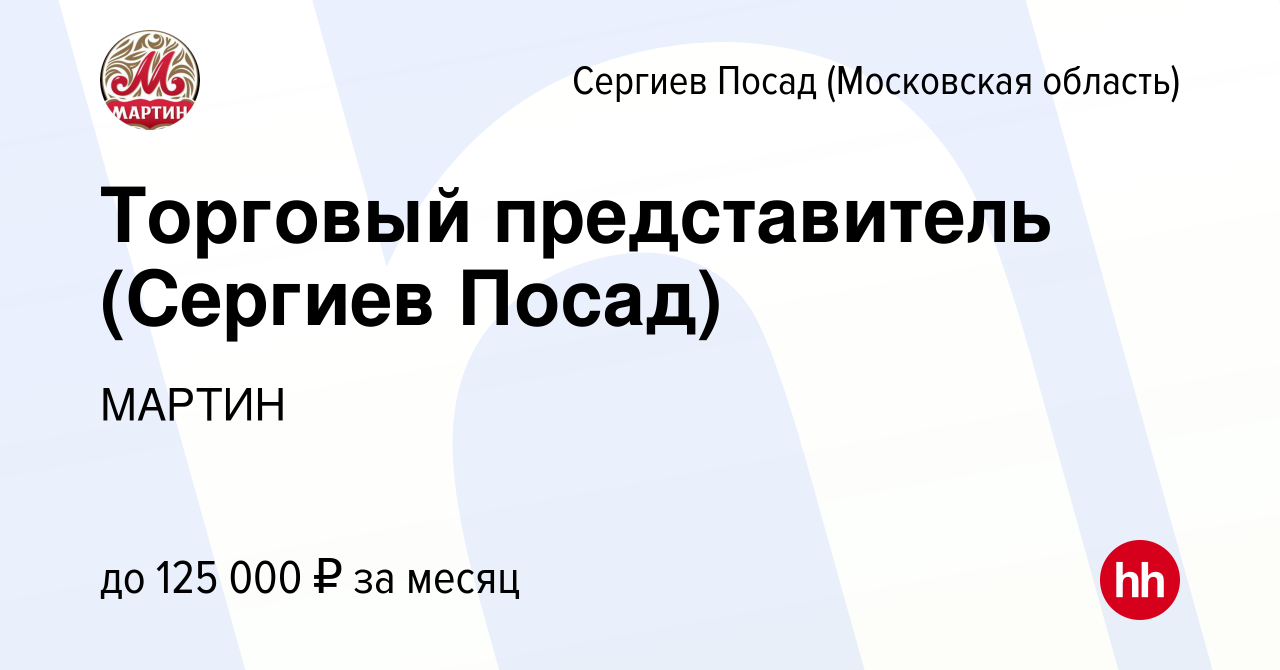 М
МАРТИН

Сергиев Посад (Московская область)

Торговый представитель (Сергиев Посад)

МАРТИН

до 125 000 ₽ за месяц

hh